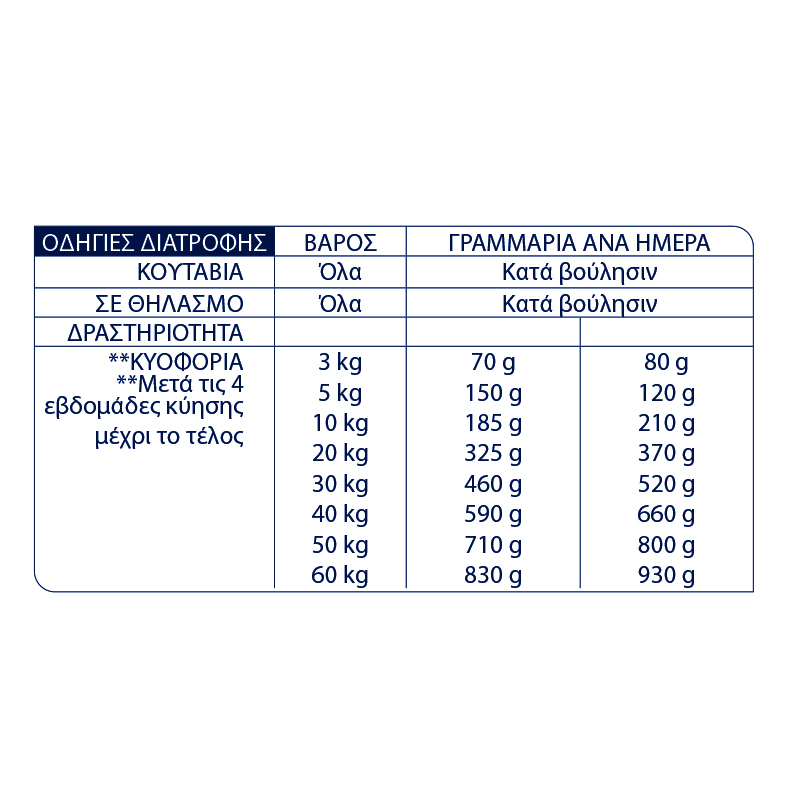 | ΟΔΗΓΙΕΣ ΔΙΑΤΡΟΦΗΣ | ΒΑΡΟΣ | ΓΡΑΜΜΑΡΙΑ ΑΝΑ ΗΜΕΡΑ | |
|---|---|---|---|
| ΚΟΥΤΑΒΙΑ | Όλα | Κατά βούλησιν | |
| ΣΕ ΘΗΛΑΣΜΟ | Όλα | Κατά βούλησιν | |
| ΔΡΑΣΤΗΡΙΟΤΗΤΑ | | | |
| **ΚΥΟΦΟΡΙΑ **Μετά τις 4 εβδομάδες κύησης μέχρι το τέλος | 3 kg | 70 g | 80 g |
| | 5 kg | 150 g | 120 g |
| | 10 kg | 185 g | 210 g |
| | 20 kg | 325 g | 370 g |
| | 30 kg | 460 g | 520 g |
| | 40 kg | 590 g | 660 g |
| | 50 kg | 710 g | 800 g |
| | 60 kg | 830 g | 930 g |